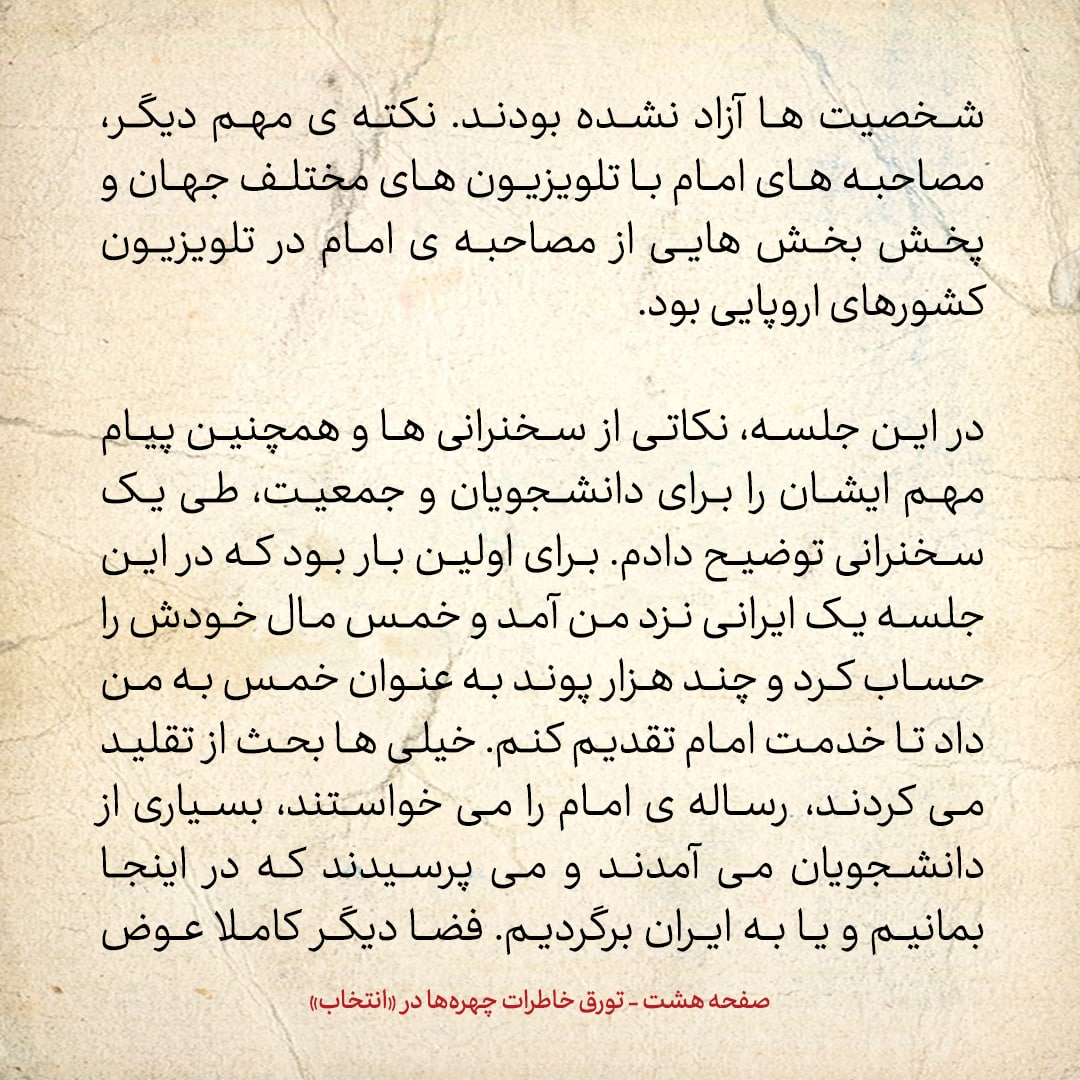 شخصیت ها آزاد نشده بودند. نکته ی مهم دیگر، مصاحبه های امام با تلویزیون های مختلف جهان و پخش بخش هایی از مصاحبه ی امام در تلویزیون کشورهای اروپایی بود.

در این جلسه، نکاتی از سخنرانی ها و همچنین پیام مهم ایشان را برای دانشجویان و جمعیت، طی یک سخنرانی توضیح دادم. برای اولین بار بود که در این جلسه یک ایرانی نزد من آمد و خمس مال خودش را حساب کرد و چند هزار پوند به عنوان خمس به من داد تا خدمت امام تقدیم کنم. خیلی ها بحث از تقلید می کردند، رساله ی امام را می خواستند، بسیاری از دانشجویان می آمدند و می پرسیدند که در اینجا بمانیم و یا به ایران برگردیم. فضا دیگر کاملا عوض

صفحه هشت - تورق خاطرات چهره‌ها در «انتخاب»